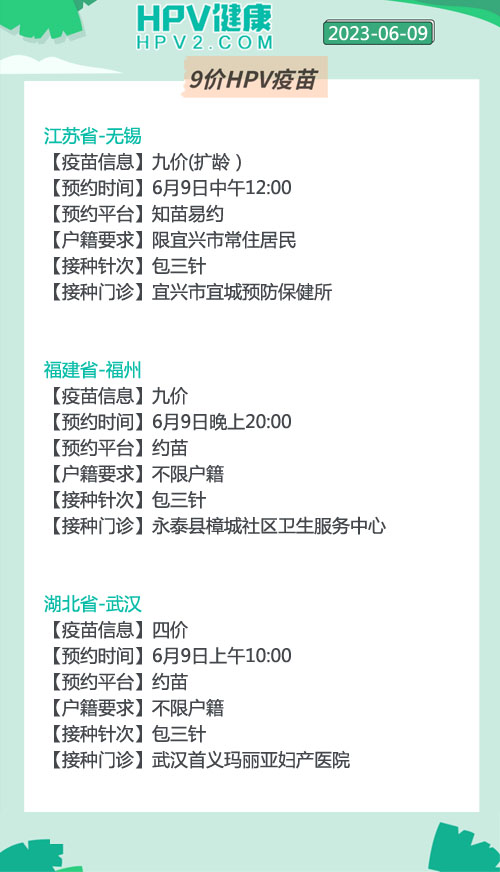 HPV健康
HPV2.COM
2023-06-09

9价HPV疫苗

江苏省-无锡
【疫苗信息】九价(扩龄 )
【预约时间】6月9日中午12:00
【预约平台】知苗易约
【户籍要求】限宜兴市常住居民
【接种针次】包三针
【接种门诊】宜兴市宜城预防保健所

福建省-福州
【疫苗信息】九价
【预约时间】6月9日晚上20:00
【预约平台】约苗
【户籍要求】不限户籍
【接种针次】包三针
【接种门诊】永泰县樟城社区卫生服务中心

湖北省-武汉
【疫苗信息】四价
【预约时间】6月9日上午10:00
【预约平台】约苗
【户籍要求】不限户籍
【接种针次】包三针
【接种门诊】武汉首义玛丽亚妇产医院